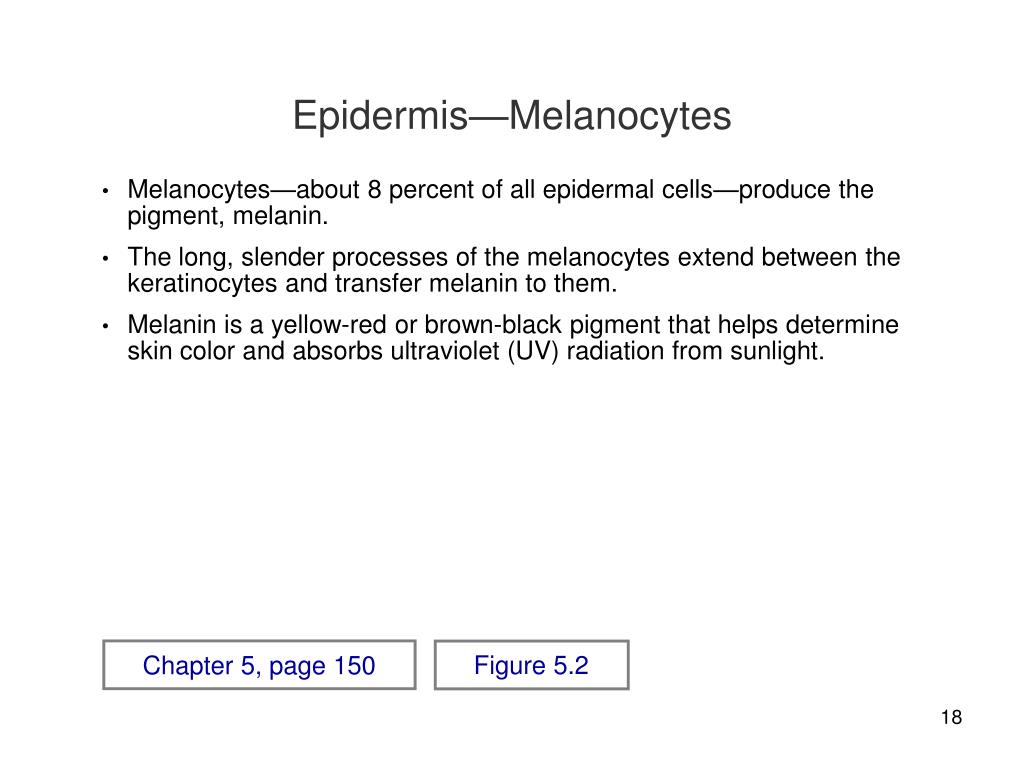 Epidermis—Melanocytes

• Melanocytes—about 8 percent of all epidermal cells—produce the pigment, melanin.
• The long, slender processes of the melanocytes extend between the keratinocytes and transfer melanin to them.
• Melanin is a yellow-red or brown-black pigment that helps determine skin color and absorbs ultraviolet (UV) radiation from sunlight.

Chapter 5, page 150

Figure 5.2

18